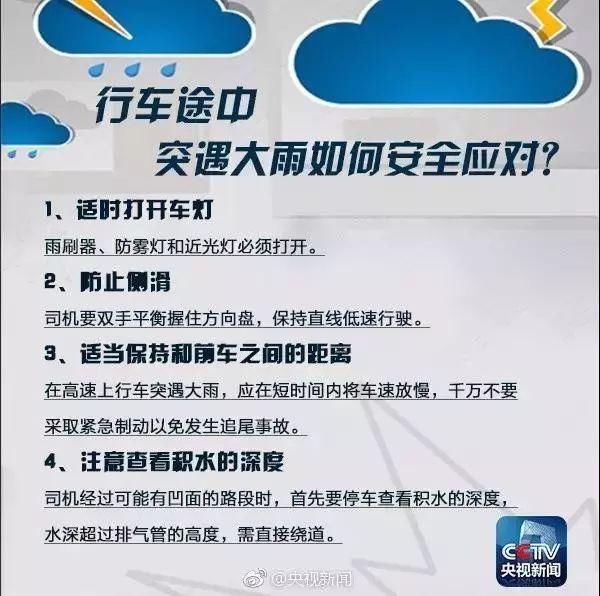 行车途中
突遇大雨如何安全应对？

1、适时打开车灯
雨刷器、防雾灯和近光灯必须打开。

2、防止侧滑
司机要双手平衡握住方向盘，保持直线低速行驶。

3、适当保持和前车之间的距离
在高速上行车突遇大雨，应在短时间内将车速放慢，千万不要采取紧急制动以免发生追尾事故。

4、注意查看积水的深度
司机经过可能有凹面的路段时，首先要停车查看积水的深度，水深超过排气管的高度，需直接绕道。

CCTV
央视新闻

@央视新闻